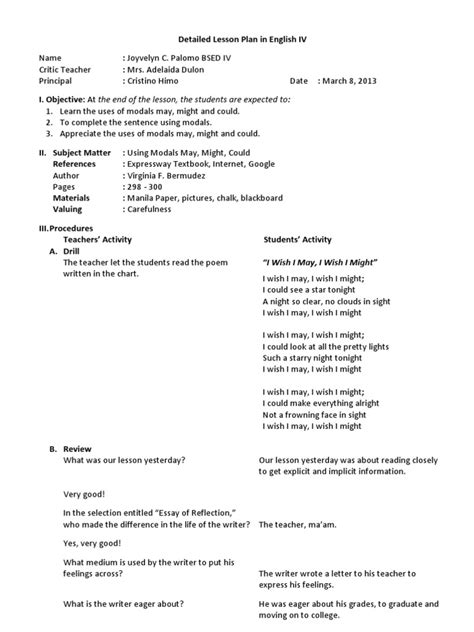 Detailed Lesson Plan in English IV

Name : Joyvelyn C. Palomo BSED IV
Critic Teacher : Mrs. Adelaida Dulon
Principal : Cristino Himo Date : March 8, 2013

I. Objective: At the end of the lesson, the students are expected to:
1. Learn the uses of modals may, might and could.
2. To complete the sentence using modals.
3. Appreciate the uses of modals may, might and could.

II. Subject Matter : Using Modals May, Might, Could
References : Expressway Textbook, Internet, Google
Author : Virginia F. Bermudez
Pages : 298 - 300
Materials : Manila Paper, pictures, chalk, blackboard
Valuing : Carefulness

III. Procedures

Teachers' Activity

A. Drill
The teacher let the students read the poem written in the chart.

B. Review
What was our lesson yesterday?

Very good!

In the selection entitled "Essay of Reflection," who made the difference in the life of the writer?

Yes, very good!

What medium is used by the writer to put his feelings across?

What is the writer eager about?

Students' Activity

"I Wish I May, I Wish I Might"

I wish I may, I wish I might;
I could see a star tonight
A night so clear, no clouds in sight
I wish I may, I wish I might

I wish I may, I wish I might;
I could look at all the pretty lights
Such a starry night tonight
I wish I may, I wish I might

I wish I may, I wish I might;
I could make everything alright
Not a frowning face in sight
I wish I may, I wish I might

Our lesson yesterday was about reading closely to get explicit and implicit information.

The teacher, ma'am.

The writer wrote a letter to his teacher to express his feelings.

He was eager about his grades, to graduate and moving on to college.